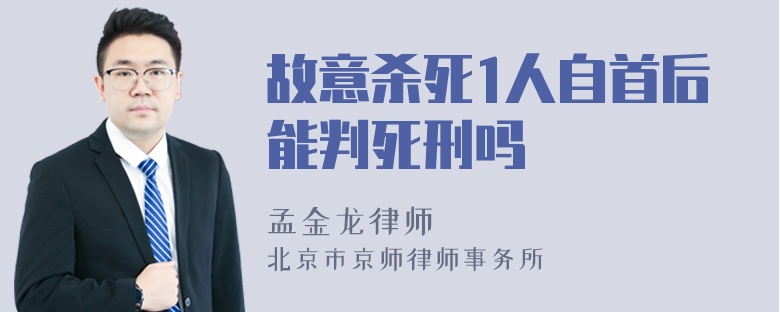 故意杀死1人自首后能判死刑吗

孟金龙律师

北京市京师律师事务所